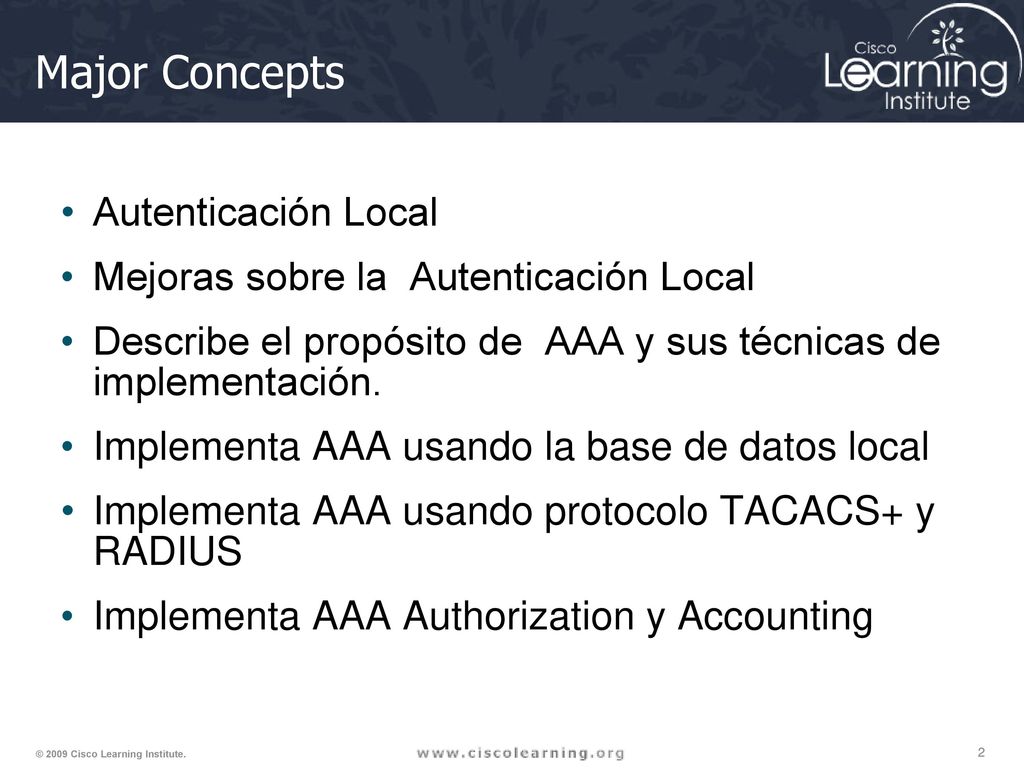 Major Concepts

Cisco Learning Institute

• Autenticación Local
• Mejoras sobre la Autenticación Local
• Describe el propósito de AAA y sus técnicas de implementación.
• Implementa AAA usando la base de datos local
• Implementa AAA usando protocolo TACACS+ y RADIUS
• Implementa AAA Authorization y Accounting

© 2009 Cisco Learning Institute.

www.ciscolearning.org

2